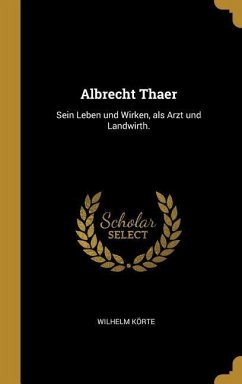 Albrecht Thaer

Sein Leben und Wirken, als Arzt und Landwirth.

Scholar SELECT

WILHELM KÖRTE